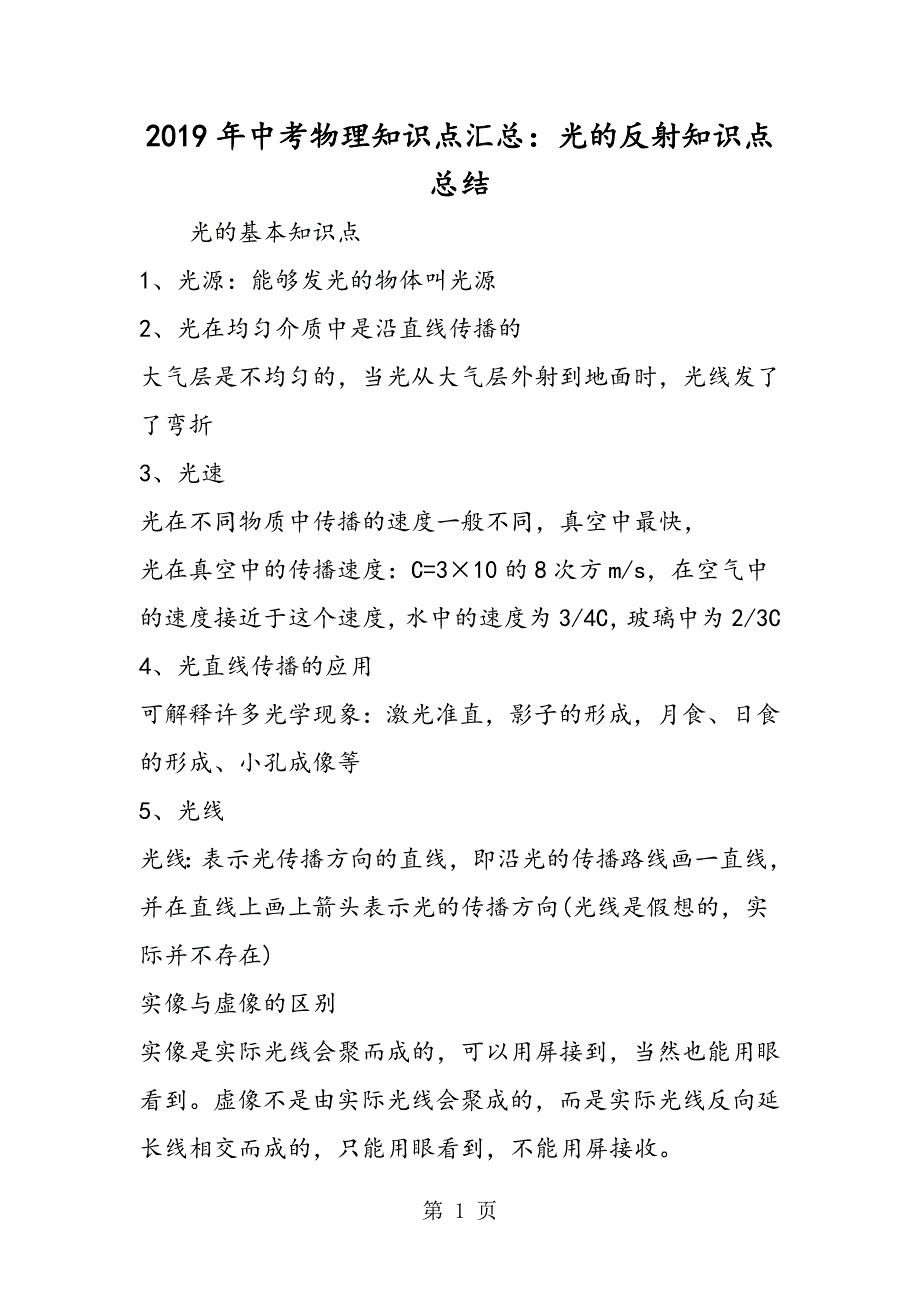 2019年中考物理知识点汇总：光的反射知识点总结

光的基本知识点

1、光源：能够发光的物体叫光源

2、光在均匀介质中是沿直线传播的

大气层是不均匀的，当光从大气层外射到地面时，光线发了了弯折

3、光速

光在不同物质中传播的速度一般不同，真空中最快，

光在真空中的传播速度：C=3×10的8次方m/s，在空气中的速度接近于这个速度，水中的速度为3/4C，玻璃中为2/3C

4、光直线传播的应用

可解释许多光学现象：激光准直，影子的形成，月食、日食的形成、小孔成像等

5、光线

光线：表示光传播方向的直线，即沿光的传播路线画一直线，并在直线上画上箭头表示光的传播方向(光线是假想的，实际并不存在)

实像与虚像的区别

实像是实际光线会聚而成的，可以用屏接到，当然也能用眼看到。虚像不是由实际光线会聚成的，而是实际光线反向延长线相交而成的，只能用眼看到，不能用屏接收。

第 1 页